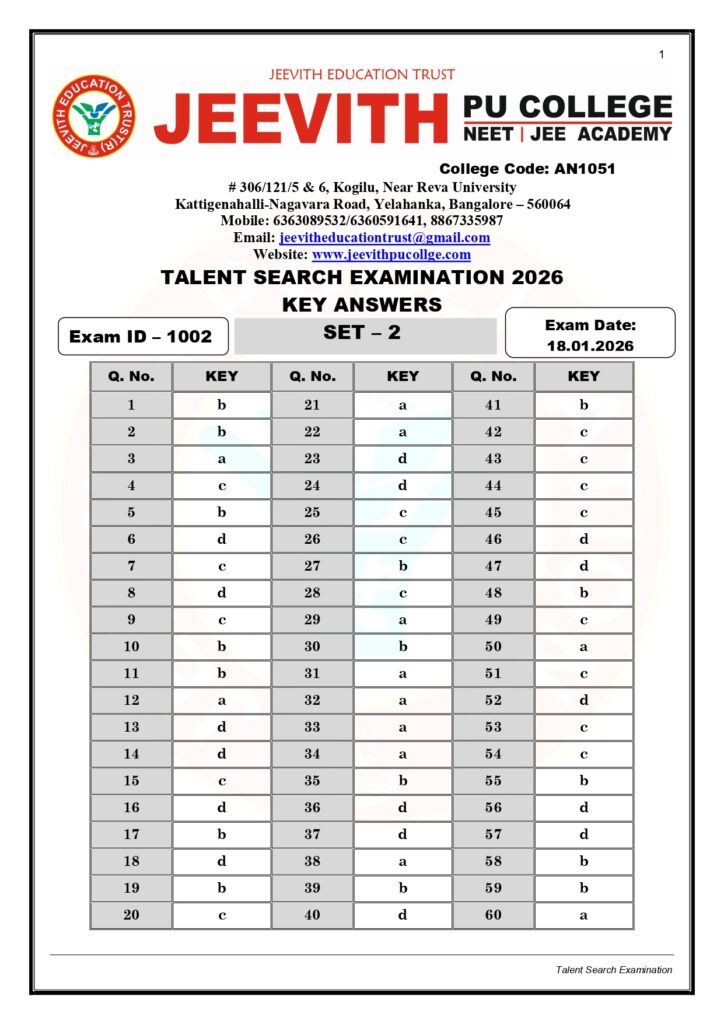 1

JEEVITH EDUCATION TRUST

JEEVITH EDUCATION TRUST(R)

JEEVITH PU COLLEGE
NEET | JEE ACADEMY

College Code: AN1051

# 306/121/5 & 6, Kogilu, Near Reva University
Kattigenahalli-Nagavara Road, Yelahanka, Bangalore – 560064
Mobile: 6363089532/6360591641, 8867335987
Email: jeevitheducationtrust@gmail.com
Website: www.jeevithpucollge.com

TALENT SEARCH EXAMINATION 2026
KEY ANSWERS

Exam ID – 1002

SET – 2

Exam Date: 18.01.2026

| Q. No. | KEY | Q. No. | KEY | Q. No. | KEY |
|---|---|---|---|---|---|
| 1 | b | 21 | a | 41 | b |
| 2 | b | 22 | a | 42 | c |
| 3 | a | 23 | d | 43 | c |
| 4 | c | 24 | d | 44 | c |
| 5 | b | 25 | c | 45 | c |
| 6 | d | 26 | c | 46 | d |
| 7 | c | 27 | b | 47 | d |
| 8 | d | 28 | c | 48 | b |
| 9 | c | 29 | a | 49 | c |
| 10 | b | 30 | b | 50 | a |
| 11 | b | 31 | a | 51 | c |
| 12 | a | 32 | a | 52 | d |
| 13 | d | 33 | a | 53 | c |
| 14 | d | 34 | a | 54 | c |
| 15 | c | 35 | b | 55 | b |
| 16 | d | 36 | d | 56 | d |
| 17 | b | 37 | d | 57 | d |
| 18 | d | 38 | a | 58 | b |
| 19 | b | 39 | b | 59 | b |
| 20 | c | 40 | d | 60 | a |

Talent Search Examination